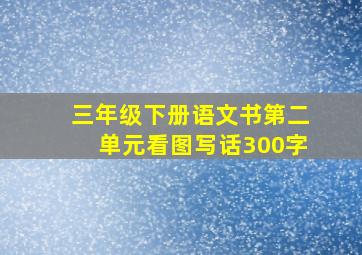 三年级下册语文书第二单元看图写话300字